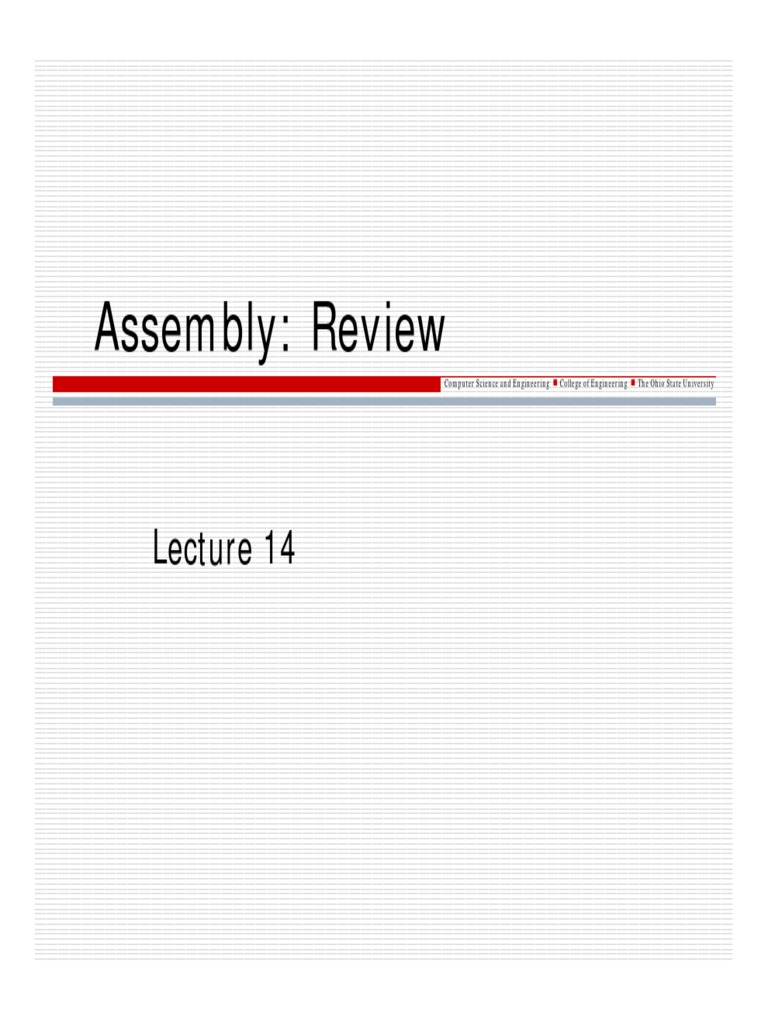 Assembly: Review

Computer Science and Engineering ■ College of Engineering ■ The Ohio State University

Lecture 14